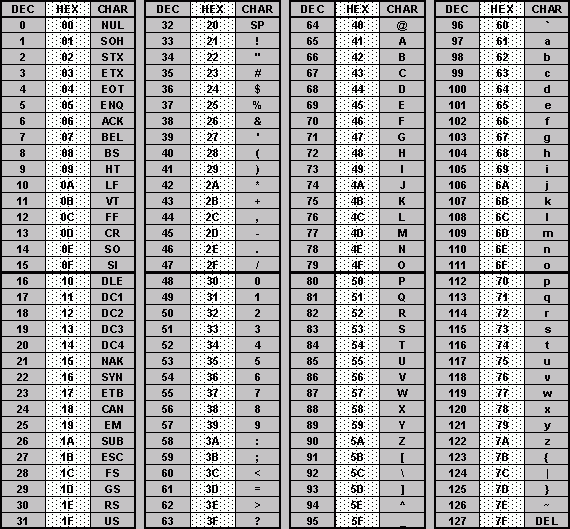 | DEC | HEX | CHAR |
|---|---|---|
| 0 | 00 | NUL |
| 1 | 01 | SOH |
| 2 | 02 | STX |
| 3 | 03 | ETX |
| 4 | 04 | EOT |
| 5 | 05 | ENQ |
| 6 | 06 | ACK |
| 7 | 07 | BEL |
| 8 | 08 | BS |
| 9 | 09 | HT |
| 10 | 0A | LF |
| 11 | 0B | VT |
| 12 | 0C | FF |
| 13 | 0D | CR |
| 14 | 0E | SO |
| 15 | 0F | SI |
| 16 | 10 | DLE |
| 17 | 11 | DC1 |
| 18 | 12 | DC2 |
| 19 | 13 | DC3 |
| 20 | 14 | DC4 |
| 21 | 15 | NAK |
| 22 | 16 | SYN |
| 23 | 17 | ETB |
| 24 | 18 | CAN |
| 25 | 19 | EM |
| 26 | 1A | SUB |
| 27 | 1B | ESC |
| 28 | 1C | FS |
| 29 | 1D | GS |
| 30 | 1E | RS |
| 31 | 1F | US |

| DEC | HEX | CHAR |
|---|---|---|
| 32 | 20 | SP |
| 33 | 21 | ! |
| 34 | 22 | " |
| 35 | 23 | # |
| 36 | 24 | $ |
| 37 | 25 | % |
| 38 | 26 | & |
| 39 | 27 | ' |
| 40 | 28 | ( |
| 41 | 29 | ) |
| 42 | 2A | * |
| 43 | 2B | + |
| 44 | 2C | , |
| 45 | 2D | - |
| 46 | 2E | . |
| 47 | 2F | / |
| 48 | 30 | 0 |
| 49 | 31 | 1 |
| 50 | 32 | 2 |
| 51 | 33 | 3 |
| 52 | 34 | 4 |
| 53 | 35 | 5 |
| 54 | 36 | 6 |
| 55 | 37 | 7 |
| 56 | 38 | 8 |
| 57 | 39 | 9 |
| 58 | 3A | : |
| 59 | 3B | ; |
| 60 | 3C | < |
| 61 | 3D | = |
| 62 | 3E | > |
| 63 | 3F | ? |

| DEC | HEX | CHAR |
|---|---|---|
| 64 | 40 | @ |
| 65 | 41 | A |
| 66 | 42 | B |
| 67 | 43 | C |
| 68 | 44 | D |
| 69 | 45 | E |
| 70 | 46 | F |
| 71 | 47 | G |
| 72 | 48 | H |
| 73 | 49 | I |
| 74 | 4A | J |
| 75 | 4B | K |
| 76 | 4C | L |
| 77 | 4D | M |
| 78 | 4E | N |
| 79 | 4F | O |
| 80 | 50 | P |
| 81 | 51 | Q |
| 82 | 52 | R |
| 83 | 53 | S |
| 84 | 54 | T |
| 85 | 55 | U |
| 86 | 56 | V |
| 87 | 57 | W |
| 88 | 58 | X |
| 89 | 59 | Y |
| 90 | 5A | Z |
| 91 | 5B | [ |
| 92 | 5C | \ |
| 93 | 5D | ] |
| 94 | 5E | ^ |
| 95 | 5F | _ |

| DEC | HEX | CHAR |
|---|---|---|
| 96 | 60 | ` |
| 97 | 61 | a |
| 98 | 62 | b |
| 99 | 63 | c |
| 100 | 64 | d |
| 101 | 65 | e |
| 102 | 66 | f |
| 103 | 67 | g |
| 104 | 68 | h |
| 105 | 69 | i |
| 106 | 6A | j |
| 107 | 6B | k |
| 108 | 6C | l |
| 109 | 6D | m |
| 110 | 6E | n |
| 111 | 6F | o |
| 112 | 70 | p |
| 113 | 71 | q |
| 114 | 72 | r |
| 115 | 73 | s |
| 116 | 74 | t |
| 117 | 75 | u |
| 118 | 76 | v |
| 119 | 77 | w |
| 120 | 78 | x |
| 121 | 79 | y |
| 122 | 7A | z |
| 123 | 7B | { |
| 124 | 7C | \| |
| 125 | 7D | } |
| 126 | 7E | ~ |
| 127 | 7F | DEL |